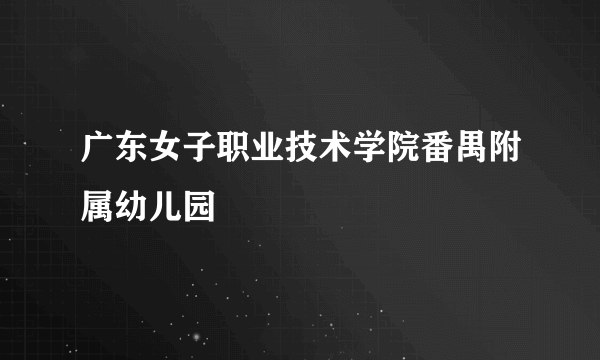 广东女子职业技术学院番禺附属幼儿园